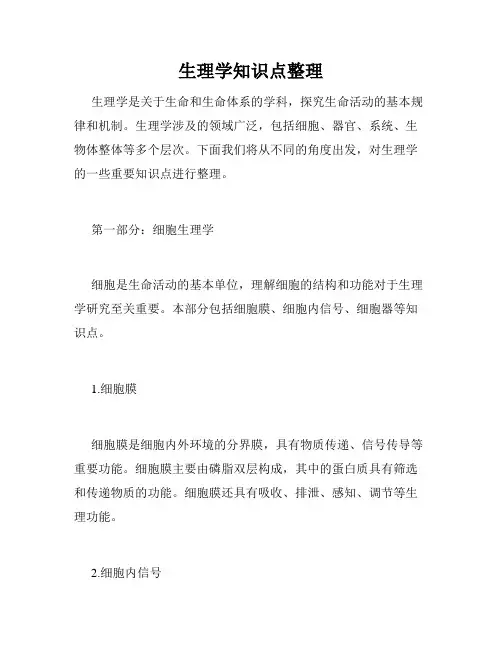 生理学知识点整理

生理学是关于生命和生命体系的学科，探究生命活动的基本规律和机制。生理学涉及的领域广泛，包括细胞、器官、系统、生物体整体等多个层次。下面我们将从不同的角度出发，对生理学的一些重要知识点进行整理。

第一部分：细胞生理学

细胞是生命活动的基本单位，理解细胞的结构和功能对于生理学研究至关重要。本部分包括细胞膜、细胞内信号、细胞器等知识点。

1.细胞膜

细胞膜是细胞内外环境的分界膜，具有物质传递、信号传导等重要功能。细胞膜主要由磷脂双层构成，其中的蛋白质具有筛选和传递物质的功能。细胞膜还具有吸收、排泄、感知、调节等生理功能。

2.细胞内信号